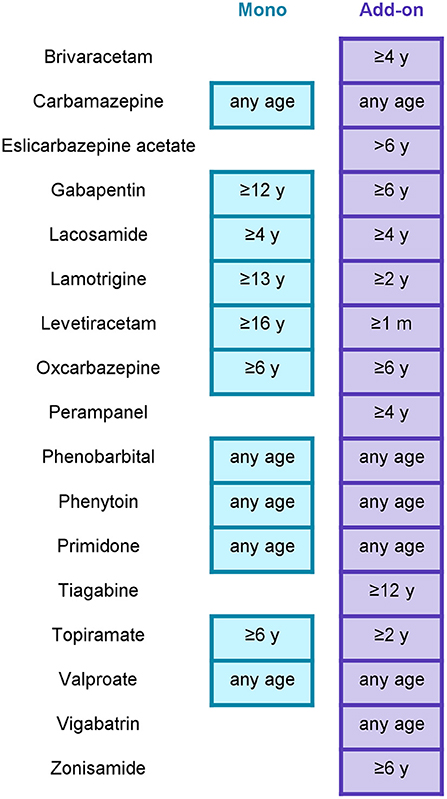 | | Mono | Add-on |
|---|---|---|
| Brivaracetam | | ≥4 y |
| Carbamazepine | any age | any age |
| Eslicarbazepine acetate | | >6 y |
| Gabapentin | ≥12 y | ≥6 y |
| Lacosamide | ≥4 y | ≥4 y |
| Lamotrigine | ≥13 y | ≥2 y |
| Levetiracetam | ≥16 y | ≥1 m |
| Oxcarbazepine | ≥6 y | ≥6 y |
| Perampanel | | ≥4 y |
| Phenobarbital | any age | any age |
| Phenytoin | any age | any age |
| Primidone | any age | any age |
| Tiagabine | | ≥12 y |
| Topiramate | ≥6 y | ≥2 y |
| Valproate | any age | any age |
| Vigabatrin | | any age |
| Zonisamide | | ≥6 y |